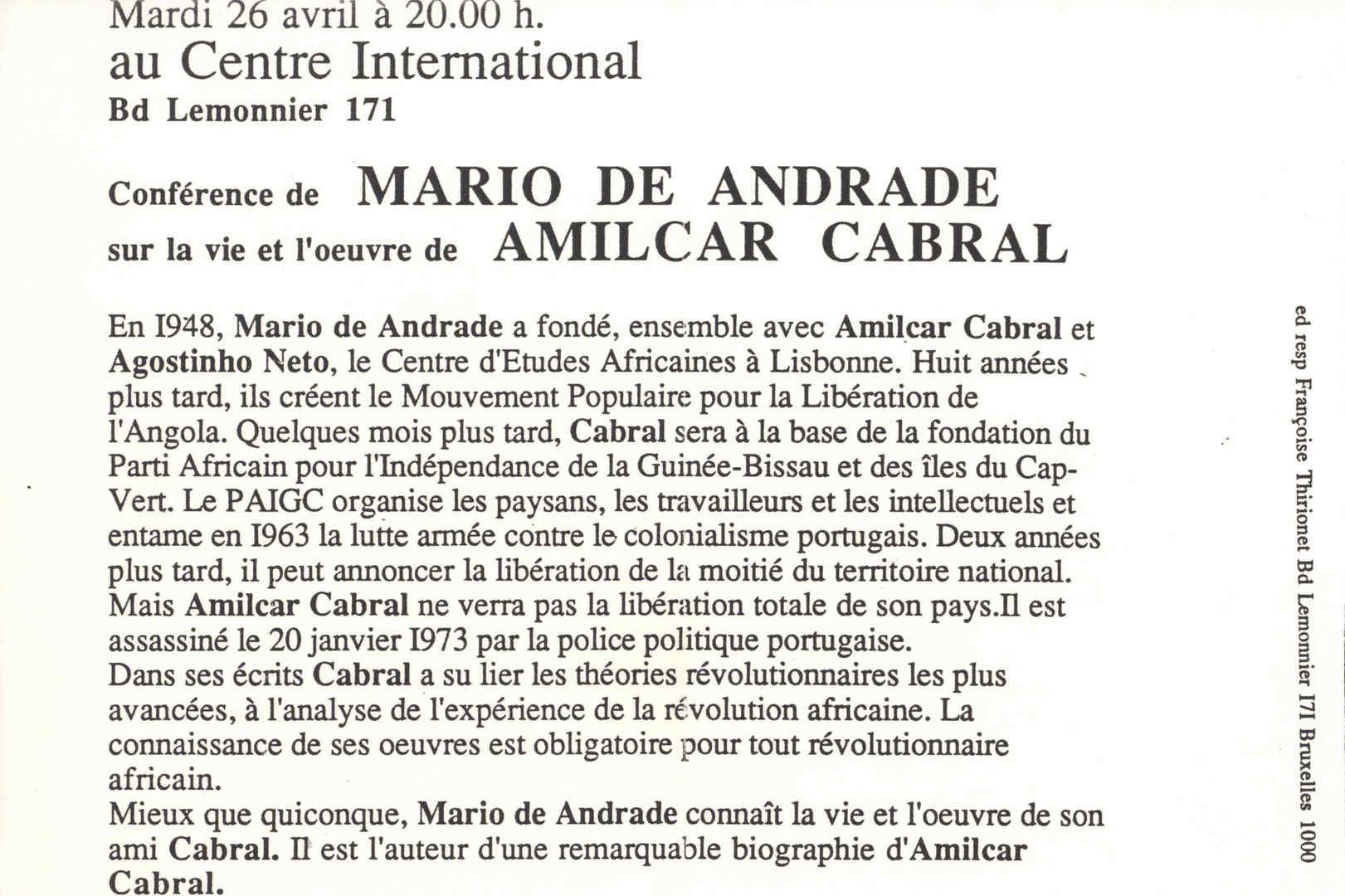 Mardi 26 avril à 20.00 h.
au Centre International
Bd Lemonnier 171

Conférence de MARIO DE ANDRADE
sur la vie et l'oeuvre de AMILCAR CABRAL

En I948, Mario de Andrade a fondé, ensemble avec Amilcar Cabral et Agostinho Neto, le Centre d'Etudes Africaines à Lisbonne. Huit années plus tard, ils créent le Mouvement Populaire pour la Libération de l'Angola. Quelques mois plus tard, Cabral sera à la base de la fondation du Parti Africain pour l'Indépendance de la Guinée-Bissau et des îles du Cap-Vert. Le PAIGC organise les paysans, les travailleurs et les intellectuels et entame en I963 la lutte armée contre le colonialisme portugais. Deux années plus tard, il peut annoncer la libération de la moitié du territoire national. Mais Amilcar Cabral ne verra pas la libération totale de son pays.Il est assassiné le 20 janvier I973 par la police politique portugaise.
Dans ses écrits Cabral a su lier les théories révolutionnaires les plus avancées, à l'analyse de l'expérience de la révolution africaine. La connaissance de ses oeuvres est obligatoire pour tout révolutionnaire africain.
Mieux que quiconque, Mario de Andrade connaît la vie et l'oeuvre de son ami Cabral. Il est l'auteur d'une remarquable biographie d'Amilcar Cabral.

ed resp Françoise Thirionet Bd Lemonnier I7I Bruxelles 1000